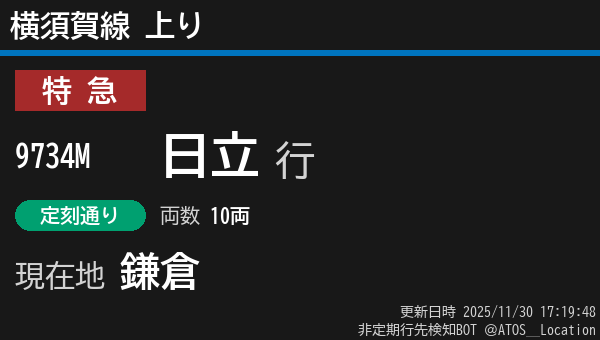 横須賀線 上り

特 急

9734M 日立 行

定刻通り 両数 10両

現在地 鎌倉

更新日時 2025/11/30 17:19:48
非定期行先検知BOT @ATOS__Location